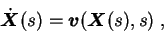 $\dot{\boldsymbol{X}}(s) = \boldsymbol{v}(\boldsymbol{X}(s), s)$ ,